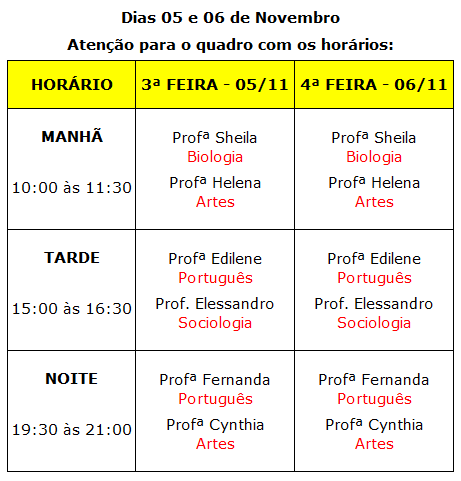 Dias 05 e 06 de Novembro

Atenção para o quadro com os horários:

| HORÁRIO | 3ª FEIRA - 05/11 | 4ª FEIRA - 06/11 |
|---|---|---|
| MANHÃ 10:00 às 11:30 | Profª Sheila Biologia Profª Helena Artes | Profª Sheila Biologia Profª Helena Artes |
| TARDE 15:00 às 16:30 | Profª Edilene Português Prof. Elessandro Sociologia | Profª Edilene Português Prof. Elessandro Sociologia |
| NOITE 19:30 às 21:00 | Profª Fernanda Português Profª Cynthia Artes | Profª Fernanda Português Profª Cynthia Artes |